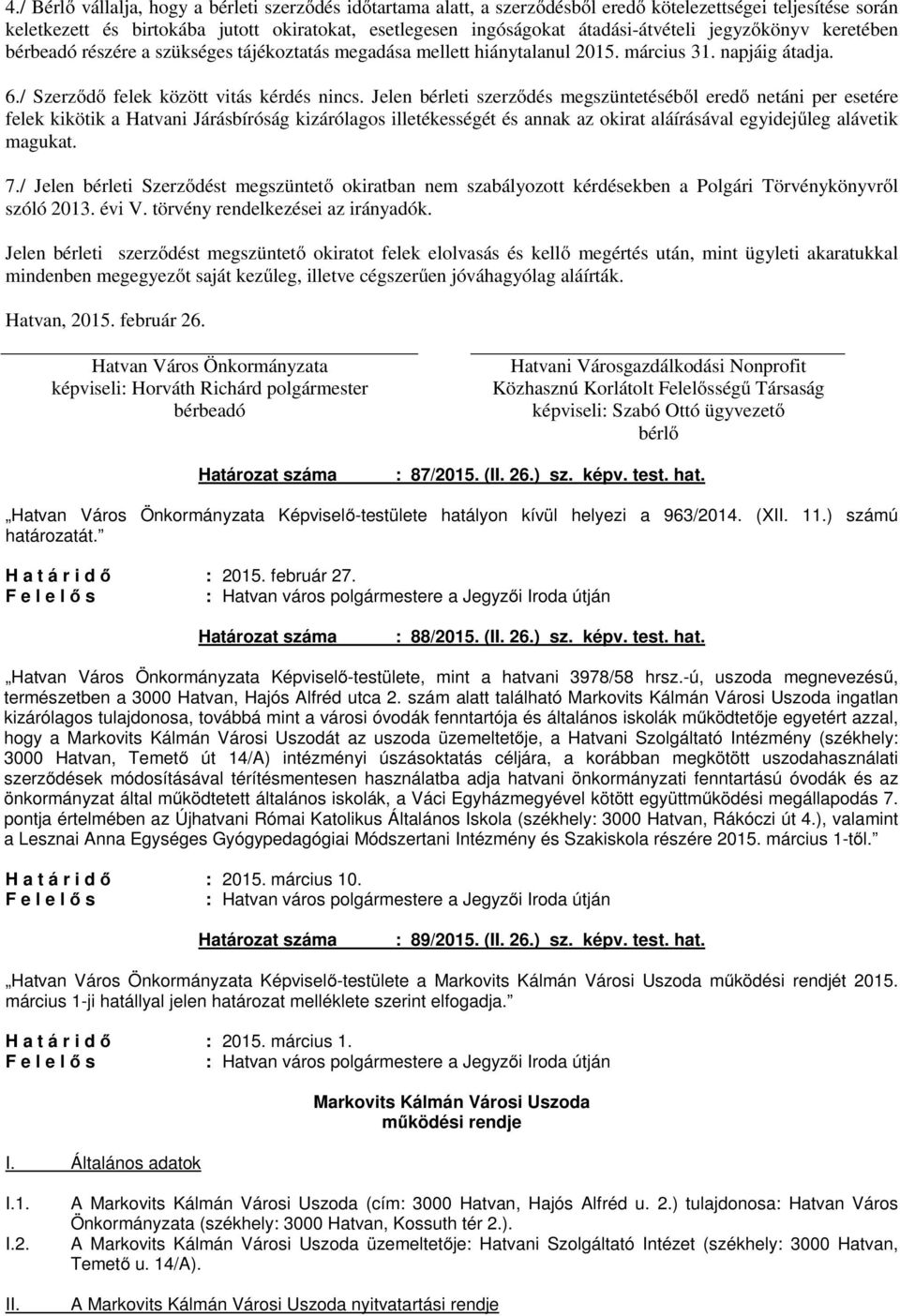 4./ Bérlő vállalja, hogy a bérleti szerződés időtartama alatt, a szerződésből eredő kötelezettségei teljesítése során keletkezett és birtokába jutott okiratokat, esetlegesen ingóságokat átadási-átvételi jegyzőkönyv keretében bérbeadó részére a szükséges tájékoztatás megadása mellett hiánytalanul 2015. március 31. napjáig átadja.

6./ Szerződő felek között vitás kérdés nincs. Jelen bérleti szerződés megszüntetéséből eredő netáni per esetére felek kikötik a Hatvani Járásbíróság kizárólagos illetékességét és annak az okirat aláírásával egyidejűleg alávetik magukat.

7./ Jelen bérleti Szerződést megszüntető okiratban nem szabályozott kérdésekben a Polgári Törvénykönyvről szóló 2013. évi V. törvény rendelkezései az irányadók.

Jelen bérleti szerződést megszüntető okiratot felek elolvasás és kellő megértés után, mint ügyleti akaratukkal mindenben megegyezőt saját kezűleg, illetve cégszerűen jóváhagyólag aláírták.

Hatvan, 2015. február 26.

Hatvan Város Önkormányzata
képviseli: Horváth Richárd polgármester
bérbeadó

Hatvani Városgazdálkodási Nonprofit
Közhasznú Korlátolt Felelősségű Társaság
képviseli: Szabó Ottó ügyvezető
bérlő

Határozat száma : 87/2015. (II. 26.) sz. képv. test. hat.

„Hatvan Város Önkormányzata Képviselő-testülete hatályon kívül helyezi a 963/2014. (XII. 11.) számú határozatát.”

H a t á r i d ő : 2015. február 27.
F e l e l ő s : Hatvan város polgármestere a Jegyzői Iroda útján

Határozat száma : 88/2015. (II. 26.) sz. képv. test. hat.

„Hatvan Város Önkormányzata Képviselő-testülete, mint a hatvani 3978/58 hrsz.-ú, uszoda megnevezésű, természetben a 3000 Hatvan, Hajós Alfréd utca 2. szám alatt található Markovits Kálmán Városi Uszoda ingatlan kizárólagos tulajdonosa, továbbá mint a városi óvodák fenntartója és általános iskolák működtetője egyetért azzal, hogy a Markovits Kálmán Városi Uszodát az uszoda üzemeltetője, a Hatvani Szolgáltató Intézmény (székhely: 3000 Hatvan, Temető út 14/A) intézményi úszásoktatás céljára, a korábban megkötött uszodahasználati szerződések módosításával térítésmentesen használatba adja hatvani önkormányzati fenntartású óvodák és az önkormányzat által működtetett általános iskolák, a Váci Egyházmegyével kötött együttműködési megállapodás 7. pontja értelmében az Újhatvani Római Katolikus Általános Iskola (székhely: 3000 Hatvan, Rákóczi út 4.), valamint a Lesznai Anna Egységes Gyógypedagógiai Módszertani Intézmény és Szakiskola részére 2015. március 1-től.”

H a t á r i d ő : 2015. március 10.
F e l e l ő s : Hatvan város polgármestere a Jegyzői Iroda útján

Határozat száma : 89/2015. (II. 26.) sz. képv. test. hat.

„Hatvan Város Önkormányzata Képviselő-testülete a Markovits Kálmán Városi Uszoda működési rendjét 2015. március 1-ji hatállyal jelen határozat melléklete szerint elfogadja.”

H a t á r i d ő : 2015. március 1.
F e l e l ő s : Hatvan város polgármestere a Jegyzői Iroda útján

Markovits Kálmán Városi Uszoda
működési rendje

I. Általános adatok

I.1. A Markovits Kálmán Városi Uszoda (cím: 3000 Hatvan, Hajós Alfréd u. 2.) tulajdonosa: Hatvan Város Önkormányzata (székhely: 3000 Hatvan, Kossuth tér 2.).
I.2. A Markovits Kálmán Városi Uszoda üzemeltetője: Hatvani Szolgáltató Intézet (székhely: 3000 Hatvan, Temető u. 14/A).

II. A Markovits Kálmán Városi Uszoda nyitvatartási rendje